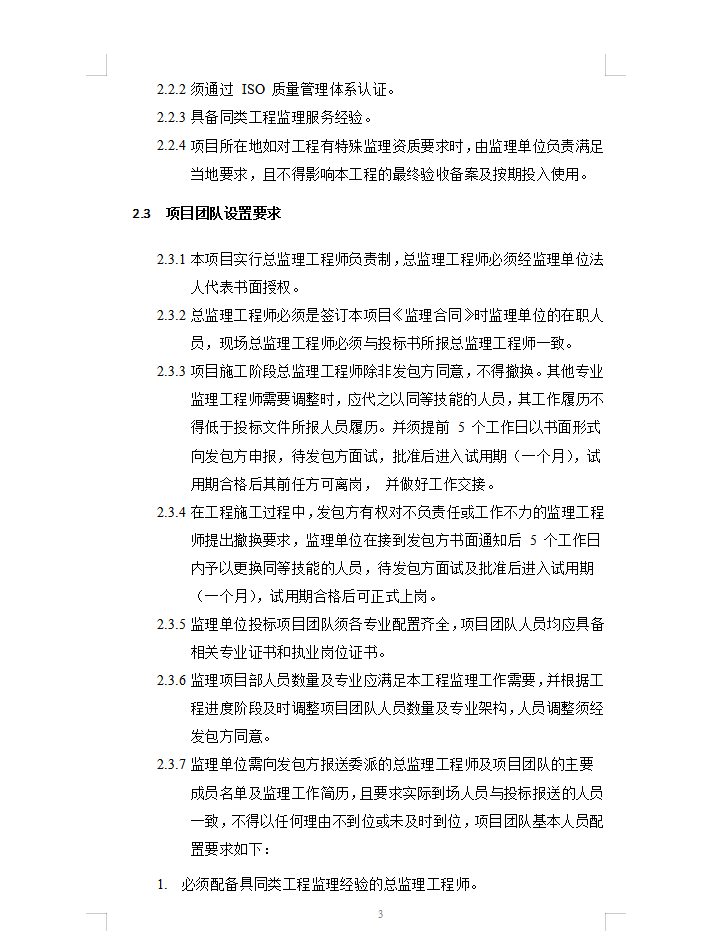 2.2.2 须通过 ISO 质量管理体系认证。

2.2.3 具备同类工程监理服务经验。

2.2.4 项目所在地如对工程有特殊监理资质要求时，由监理单位负责满足当地要求，且不得影响本工程的最终验收备案及按期投入使用。

2.3 项目团队设置要求

2.3.1 本项目实行总监理工程师负责制，总监理工程师必须经监理单位法人代表书面授权。

2.3.2 总监理工程师必须是签订本项目《监理合同》时监理单位的在职人员，现场总监理工程师必须与投标书所报总监理工程师一致。

2.3.3 项目施工阶段总监理工程师除非发包方同意，不得撤换。其他专业监理工程师需要调整时，应代之以同等技能的人员，其工作履历不得低于投标文件所报人员履历。并须提前 5 个工作日以书面形式向发包方申报，待发包方面试，批准后进入试用期（一个月），试用期合格后其前任方可离岗， 并做好工作交接。

2.3.4 在工程施工过程中，发包方有权对不负责任或工作不力的监理工程师提出撤换要求，监理单位在接到发包方书面通知后 5 个工作日内予以更换同等技能的人员，待发包方面试及批准后进入试用期（一个月），试用期合格后可正式上岗。

2.3.5 监理单位投标项目团队须各专业配置齐全，项目团队人员均应具备相关专业证书和执业岗位证书。

2.3.6 监理项目部人员数量及专业应满足本工程监理工作需要，并根据工程进度阶段及时调整项目团队人员数量及专业架构，人员调整须经发包方同意。

2.3.7 监理单位需向发包方报送委派的总监理工程师及项目团队的主要成员名单及监理工作简历，且要求实际到场人员与投标报送的人员一致，不得以任何理由不到位或未及时到位，项目团队基本人员配置要求如下：

1. 必须配备具同类工程监理经验的总监理工程师。

3